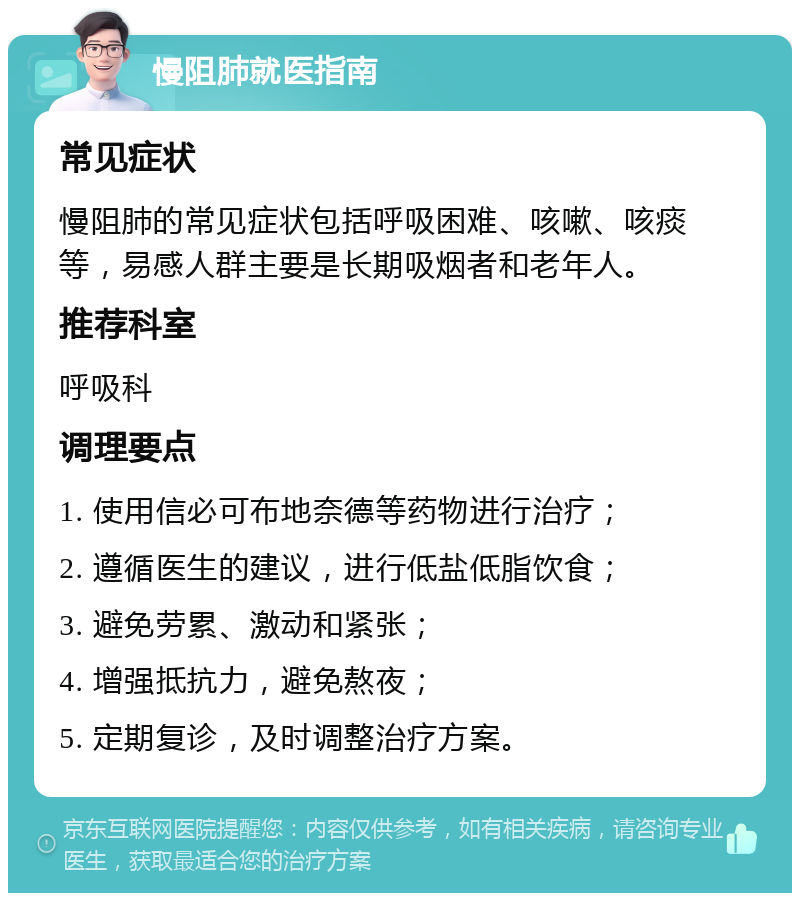 慢阻肺就医指南

常见症状

慢阻肺的常见症状包括呼吸困难、咳嗽、咳痰等，易感人群主要是长期吸烟者和老年人。

推荐科室

呼吸科

调理要点

1. 使用信必可布地奈德等药物进行治疗；

2. 遵循医生的建议，进行低盐低脂饮食；

3. 避免劳累、激动和紧张；

4. 增强抵抗力，避免熬夜；

5. 定期复诊，及时调整治疗方案。

京东互联网医院提醒您：内容仅供参考，如有相关疾病，请咨询专业医生，获取最适合您的治疗方案